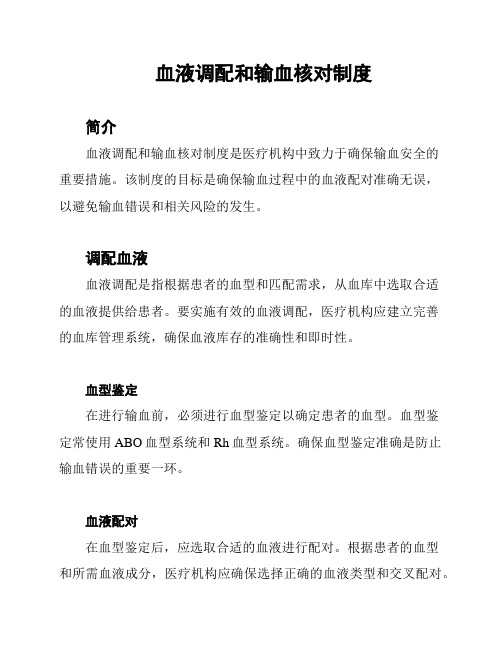 血液调配和输血核对制度

简介

血液调配和输血核对制度是医疗机构中致力于确保输血安全的重要措施。该制度的目标是确保输血过程中的血液配对准确无误，以避免输血错误和相关风险的发生。

调配血液

血液调配是指根据患者的血型和匹配需求，从血库中选取合适的血液提供给患者。要实施有效的血液调配，医疗机构应建立完善的血库管理系统，确保血液库存的准确性和即时性。

血型鉴定

在进行输血前，必须进行血型鉴定以确定患者的血型。血型鉴定常使用 ABO 血型系统和 Rh 血型系统。确保血型鉴定准确是防止输血错误的重要一环。

血液配对

在血型鉴定后，应选取合适的血液进行配对。根据患者的血型和所需血液成分，医疗机构应确保选择正确的血液类型和交叉配对。